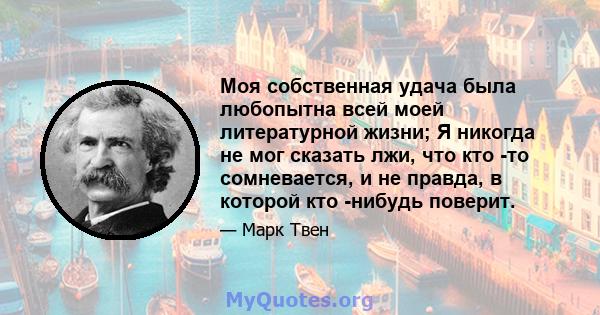 Моя собственная удача была любопытна всей моей литературной жизни; Я никогда не мог сказать лжи, что кто -то сомневается, и не правда, в которой кто -нибудь поверит.

— Марк Твен

MyQuotes.org